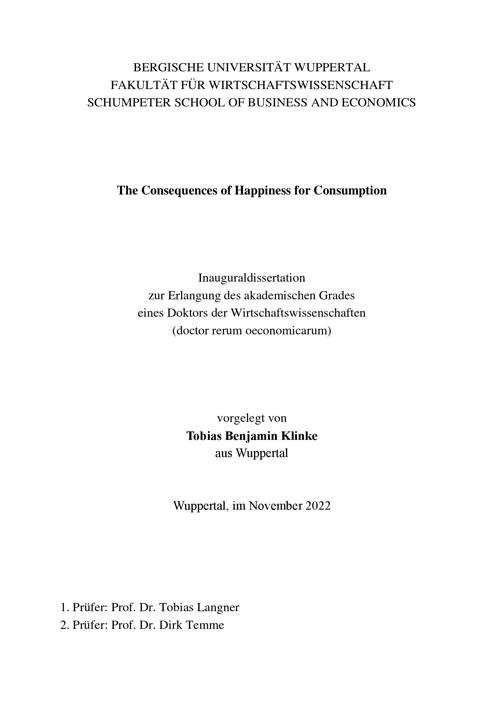 BERGISCHE UNIVERSITÄT WUPPERTAL
FAKULTÄT FÜR WIRTSCHAFTSWISSENSCHAFT
SCHUMPETER SCHOOL OF BUSINESS AND ECONOMICS

The Consequences of Happiness for Consumption

Inauguraldissertation
zur Erlangung des akademischen Grades
eines Doktors der Wirtschaftswissenschaften
(doctor rerum oeconomicarum)

vorgelegt von
Tobias Benjamin Klinke
aus Wuppertal

Wuppertal, im November 2022

1. Prüfer: Prof. Dr. Tobias Langner
2. Prüfer: Prof. Dr. Dirk Temme